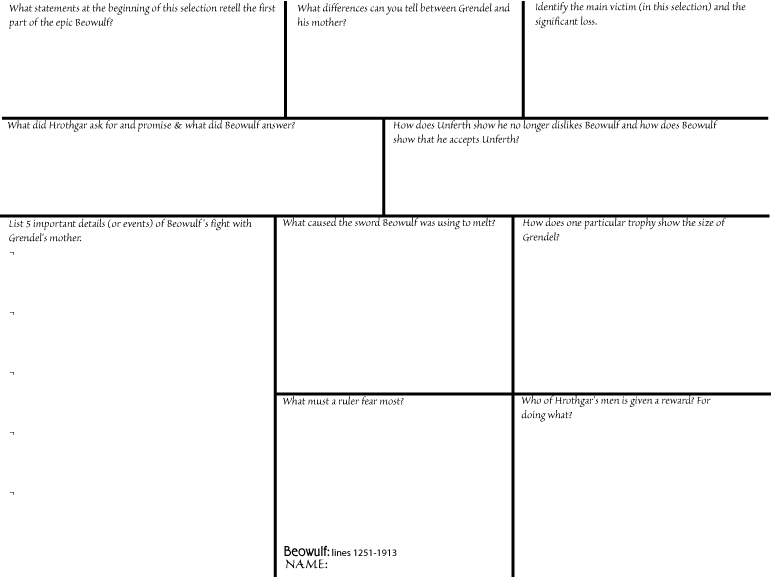 What statements at the beginning of this selection retell the first part of the epic Beowulf?

What differences can you tell between Grendel and his mother?

Identify the main victim (in this selection) and the significant loss.

What did Hrothgar ask for and promise & what did Beowulf answer?

How does Unferth show he no longer dislikes Beowulf and how does Beowulf show that he accepts Unferth?

List 5 important details (or events) of Beowulf´s fight with Grendel's mother.
¬
¬
¬
¬
¬

What caused the sword Beowulf was using to melt?

How does one particular trophy show the size of Grendel?

What must a ruler fear most?

Who of Hrothgar's men is given a reward? For doing what?

Beowulf: lines 1251-1913
NAME: